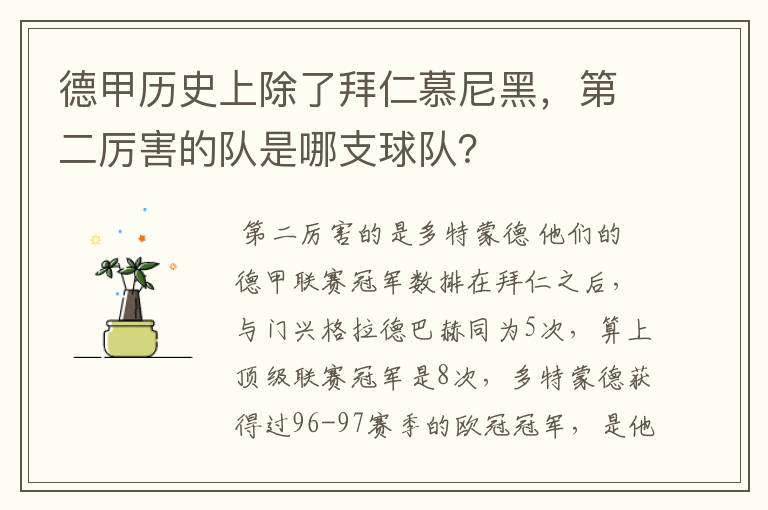 德甲历史上除了拜仁慕尼黑，第二厉害的队是哪支球队？

第二厉害的是多特蒙德 他们的德甲联赛冠军数排在拜仁之后，与门兴格拉德巴赫同为5次，算上顶级联赛冠军是8次，多特蒙德获得过96-97赛季的欧冠冠军，是他